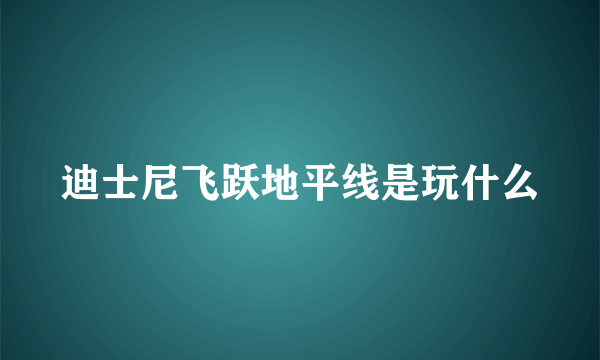 迪士尼飞跃地平线是玩什么